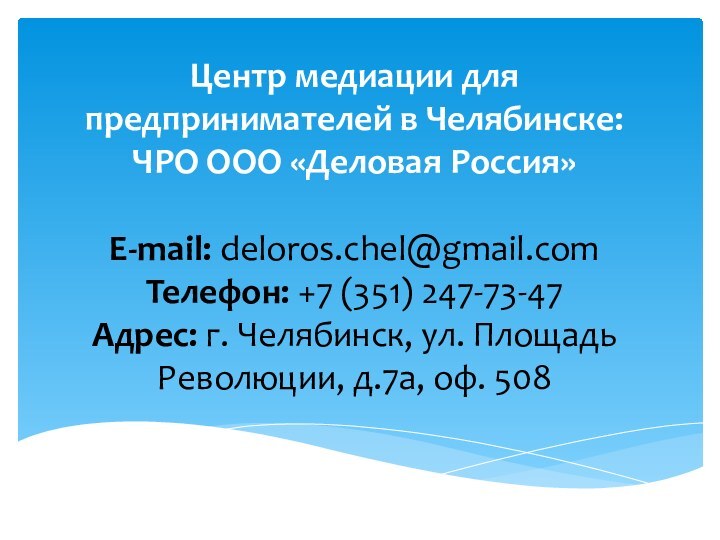 Центр медиации для предпринимателей в Челябинске: ЧРО ООО «Деловая Россия»

E-mail: deloros.chel@gmail.com
Телефон: +7 (351) 247-73-47
Адрес: г. Челябинск, ул. Площадь Революции, д.7а, оф. 508